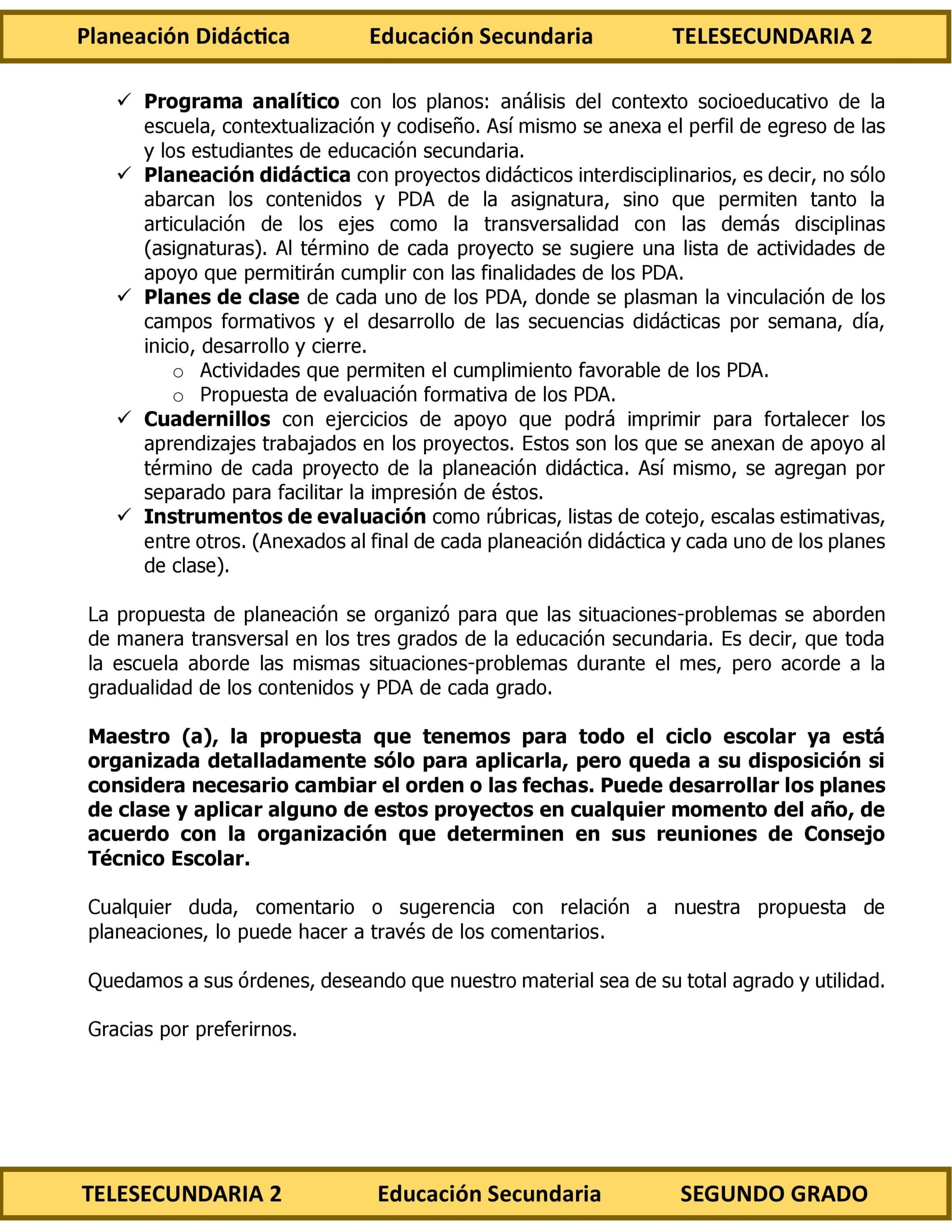 Planeación Didáctica Educación Secundaria TELESECUNDARIA 2

✓ Programa analítico con los planos: análisis del contexto socioeducativo de la escuela, contextualización y codiseño. Así mismo se anexa el perfil de egreso de las y los estudiantes de educación secundaria.
✓ Planeación didáctica con proyectos didácticos interdisciplinarios, es decir, no sólo abarcan los contenidos y PDA de la asignatura, sino que permiten tanto la articulación de los ejes como la transversalidad con las demás disciplinas (asignaturas). Al término de cada proyecto se sugiere una lista de actividades de apoyo que permitirán cumplir con las finalidades de los PDA.
✓ Planes de clase de cada uno de los PDA, donde se plasman la vinculación de los campos formativos y el desarrollo de las secuencias didácticas por semana, día, inicio, desarrollo y cierre.
o Actividades que permiten el cumplimiento favorable de los PDA.
o Propuesta de evaluación formativa de los PDA.
✓ Cuadernillos con ejercicios de apoyo que podrá imprimir para fortalecer los aprendizajes trabajados en los proyectos. Estos son los que se anexan de apoyo al término de cada proyecto de la planeación didáctica. Así mismo, se agregan por separado para facilitar la impresión de éstos.
✓ Instrumentos de evaluación como rúbricas, listas de cotejo, escalas estimativas, entre otros. (Anexados al final de cada planeación didáctica y cada uno de los planes de clase).

La propuesta de planeación se organizó para que las situaciones-problemas se aborden de manera transversal en los tres grados de la educación secundaria. Es decir, que toda la escuela aborde las mismas situaciones-problemas durante el mes, pero acorde a la gradualidad de los contenidos y PDA de cada grado.

Maestro (a), la propuesta que tenemos para todo el ciclo escolar ya está organizada detalladamente sólo para aplicarla, pero queda a su disposición si considera necesario cambiar el orden o las fechas. Puede desarrollar los planes de clase y aplicar alguno de estos proyectos en cualquier momento del año, de acuerdo con la organización que determinen en sus reuniones de Consejo Técnico Escolar.

Cualquier duda, comentario o sugerencia con relación a nuestra propuesta de planeaciones, lo puede hacer a través de los comentarios.

Quedamos a sus órdenes, deseando que nuestro material sea de su total agrado y utilidad.

Gracias por preferirnos.

TELESECUNDARIA 2 Educación Secundaria SEGUNDO GRADO